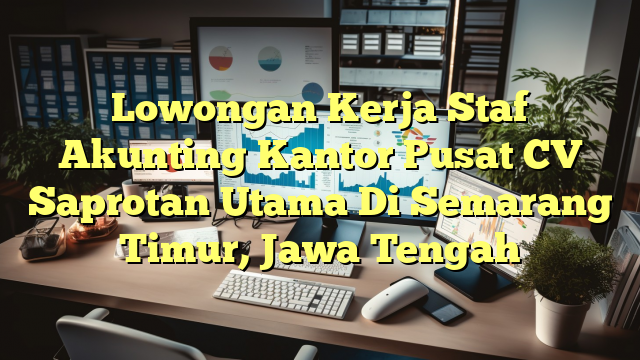 Lowongan Kerja Staf Akunting Kantor Pusat CV Saprotan Utama Di Semarang Timur, Jawa Tengah